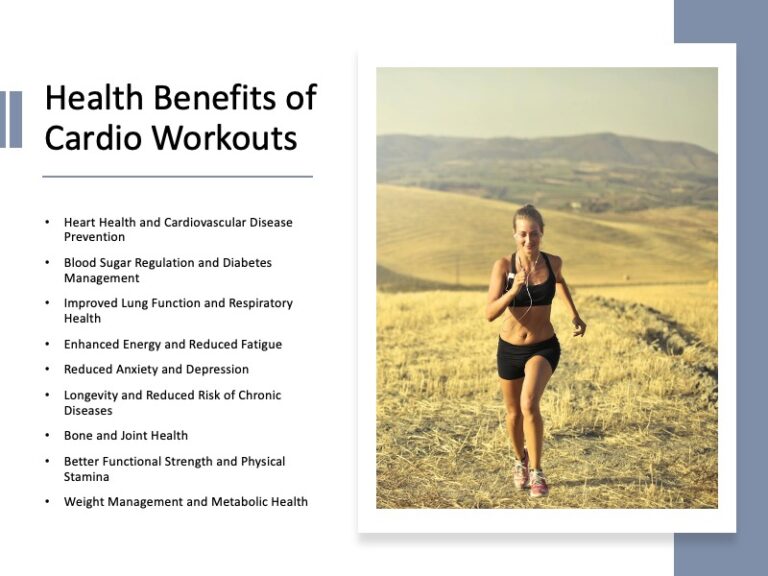 Health Benefits of Cardio Workouts

• Heart Health and Cardiovascular Disease Prevention
• Blood Sugar Regulation and Diabetes Management
• Improved Lung Function and Respiratory Health
• Enhanced Energy and Reduced Fatigue
• Reduced Anxiety and Depression
• Longevity and Reduced Risk of Chronic Diseases
• Bone and Joint Health
• Better Functional Strength and Physical Stamina
• Weight Management and Metabolic Health